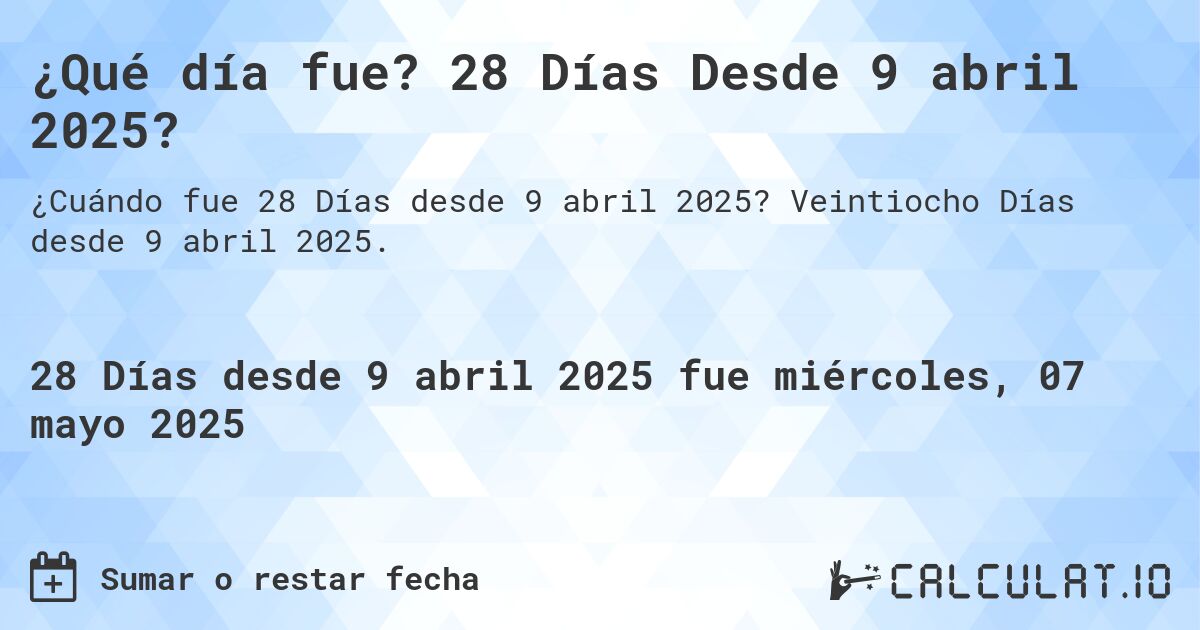 ¿Qué día fue? 28 Días Desde 9 abril 2025?

¿Cuándo fue 28 Días desde 9 abril 2025? Veintiocho Días desde 9 abril 2025.

28 Días desde 9 abril 2025 fue miércoles, 07 mayo 2025

Sumar o restar fecha

CALCULAT.IO